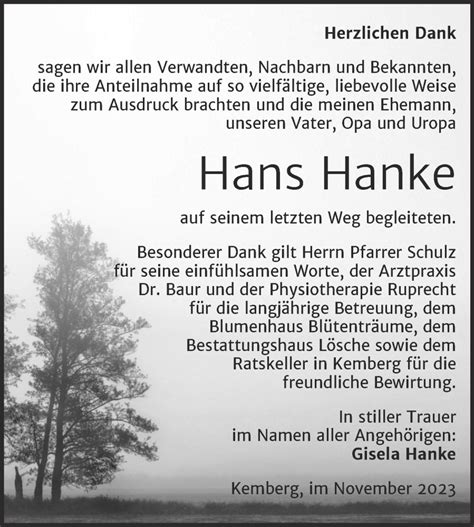 Herzlichen Dank

sagen wir allen Verwandten, Nachbarn und Bekannten, die ihre Anteilnahme auf so vielfältige, liebevolle Weise zum Ausdruck brachten und die meinen Ehemann, unseren Vater, Opa und Uropa

Hans Hanke

auf seinem letzten Weg begleiteten.

Besonderer Dank gilt Herrn Pfarrer Schulz für seine einfühlsamen Worte, der Arztpraxis Dr. Baur und der Physiotherapie Ruprecht für die langjährige Betreuung, dem Blumenhaus Blütenträume, dem Bestattungshaus Lösche sowie dem Ratskeller in Kemberg für die freundliche Bewirtung.

In stiller Trauer
im Namen aller Angehörigen:
Gisela Hanke

Kemberg, im November 2023